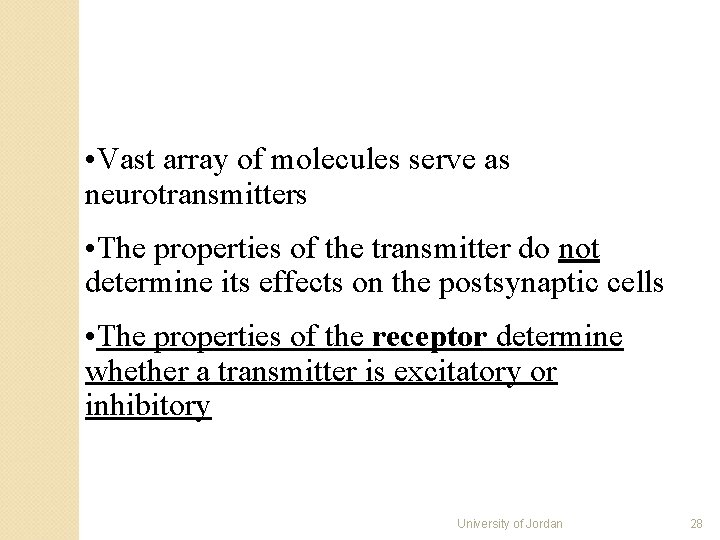 • Vast array of molecules serve as neurotransmitters

• The properties of the transmitter do not determine its effects on the postsynaptic cells

• The properties of the receptor determine whether a transmitter is excitatory or inhibitory

University of Jordan

28